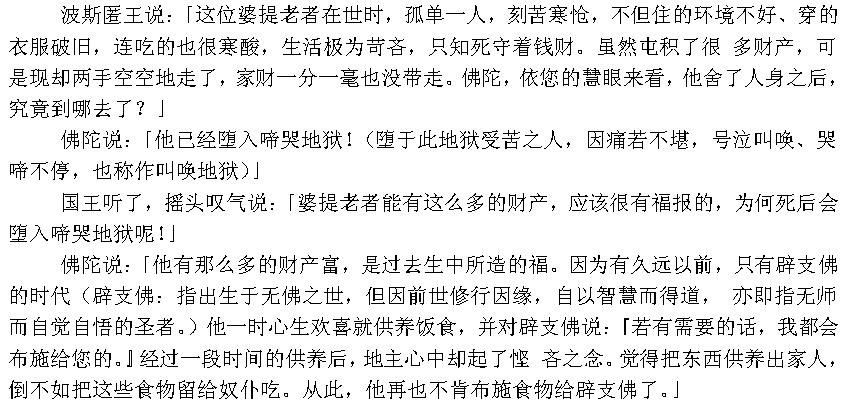 波斯匿王说：「这位婆提老者在世时，孤单一人，刻苦寒怆，不但住的环境不好、穿的衣服破旧，连吃的也很寒酸，生活极为苛吝，只知死守着钱财。虽然屯积了很 多财产，可是现却两手空空地走了，家财一分一毫也没带走。佛陀，依您的慧眼来看，他舍了人身之后，究竟到哪去了？」

佛陀说：「他已经堕入啼哭地狱！（堕于此地狱受苦之人，因痛若不堪，号泣叫唤、哭啼不停，也称作叫唤地狱）」

国王听了，摇头叹气说：「婆提老者能有这么多的财产，应该很有福报的，为何死后会堕入啼哭地狱呢！」

佛陀说：「他有那么多的财产富，是过去生中所造的福。因为有久远以前，只有辟支佛的时代（辟支佛：指出生于无佛之世，但因前世修行因缘，自以智慧而得道， 亦即指无师而自觉自悟的圣者。）他一时心生欢喜就供养饭食，并对辟支佛说：『若有需要的话，我都会布施给您的。』经过一段时间的供养后，地主心中却起了悭 吝之念。觉得把东西供养出家人，倒不如把这些食物留给奴仆吃。从此，他再也不肯布施食物给辟支佛了。」